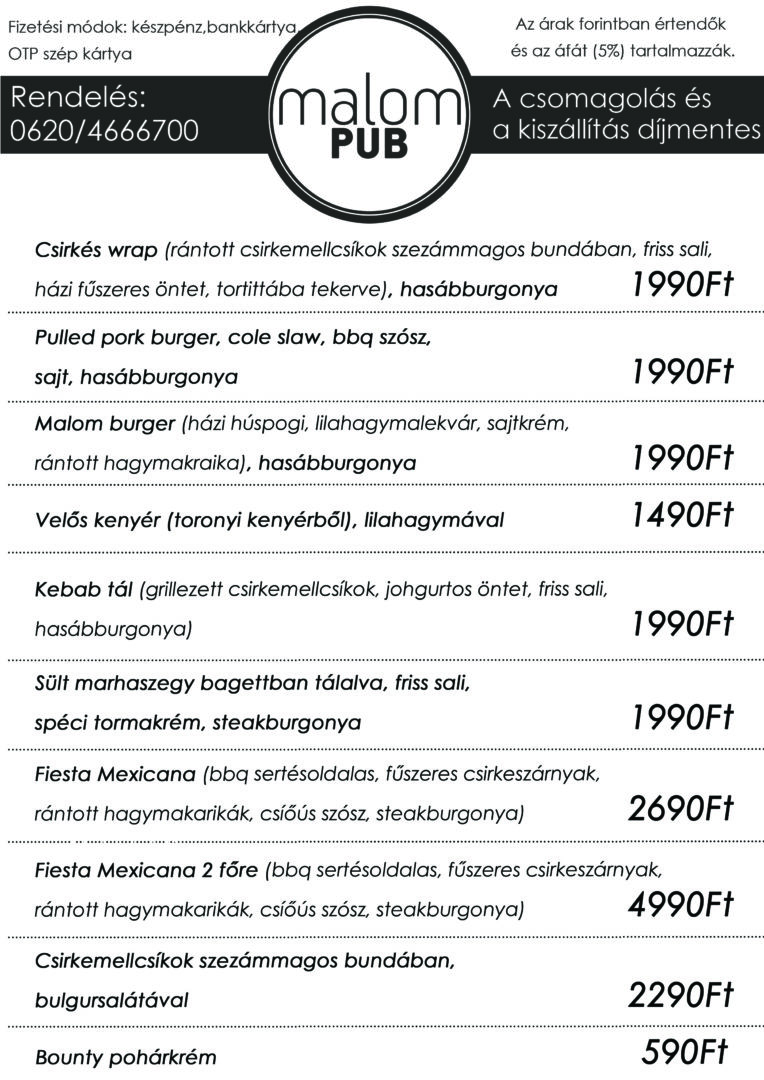 Fizetési módok: készpénz,bankkártya
OTP szép kártya

Az árak forintban értendők
és az áfát (5%) tartalmazzák.

Rendelés:
0620/4666700

malom
PUB

A csomagolás és
a kiszállítás díjmentes

Csirkés wrap (rántott csirkemellcsíkok szezámmagos bundában, friss sali, házi fűszeres öntet, tortittába tekerve), hasábburgonya 1990Ft

Pulled pork burger, cole slaw, bbq szósz, sajt, hasábburgonya 1990Ft

Malom burger (házi húspogi, lilahagymalekvár, sajtkrém, rántott hagymakraika), hasábburgonya 1990Ft

Velős kenyér (toronyi kenyérből), lilahagymával 1490Ft

Kebab tál (grillezett csirkemellcsíkok, johgurtos öntet, friss sali, hasábburgonya) 1990Ft

Sült marhaszegy bagettban tálalva, friss sali, spéci tormakrém, steakburgonya 1990Ft

Fiesta Mexicana (bbq sertésoldalas, fűszeres csirkeszárnyak, rántott hagymakarikák, csíőús szósz, steakburgonya) 2690Ft

Fiesta Mexicana 2 főre (bbq sertésoldalas, fűszeres csirkeszárnyak, rántott hagymakarikák, csíőús szósz, steakburgonya) 4990Ft

Csirkemellcsíkok szezámmagos bundában, bulgursalátával 2290Ft

Bounty pohárkrém 590Ft